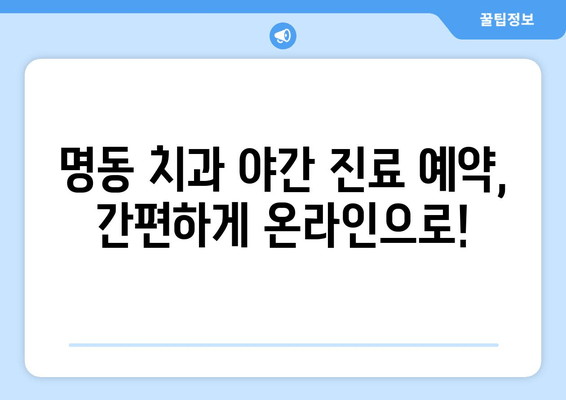 꿀팁정보

명동 치과 야간 진료 예약, 간편하게 온라인으로!